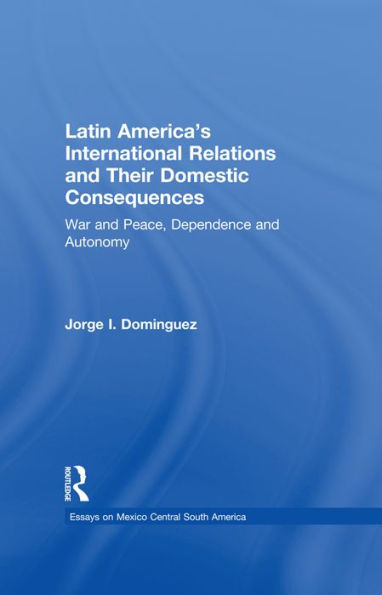 Latin America's International Relations and Their Domestic Consequences

War and Peace, Dependence and Autonomy

Jorge I. Dominguez

ROUTLEDGE

Essays on Mexico Central South America